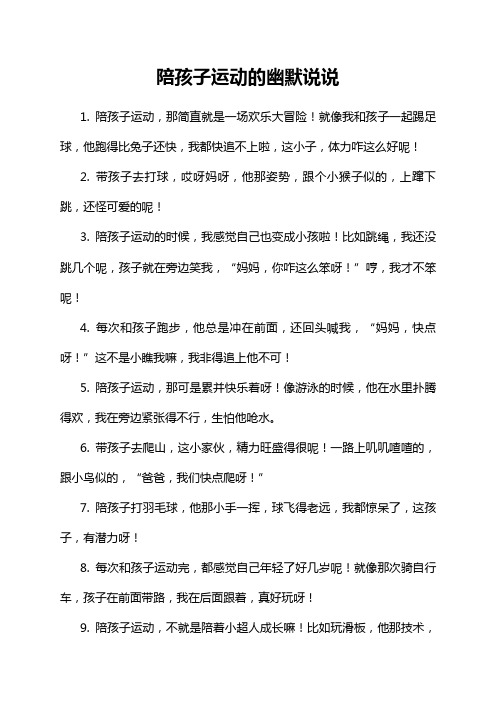 陪孩子运动的幽默说说

1. 陪孩子运动，那简直就是一场欢乐大冒险！就像我和孩子一起踢足球，他跑得比兔子还快，我都快追不上啦，这小子，体力咋这么好呢！

2. 带孩子去打球，哎呀妈呀，他那姿势，跟个小猴子似的，上蹿下跳，还怪可爱的呢！

3. 陪孩子运动的时候，我感觉自己也变成小孩啦！比如跳绳，我还没跳几个呢，孩子就在旁边笑我，“妈妈，你咋这么笨呀！”哼，我才不笨呢！

4. 每次和孩子跑步，他总是冲在前面，还回头喊我，“妈妈，快点呀！”这不是小瞧我嘛，我非得追上他不可！

5. 陪孩子运动，那可是累并快乐着呀！像游泳的时候，他在水里扑腾得欢，我在旁边紧张得不行，生怕他呛水。

6. 带孩子去爬山，这小家伙，精力旺盛得很呢！一路上叽叽喳喳的，跟小鸟似的，“爸爸，我们快点爬呀！”

7. 陪孩子打羽毛球，他那小手一挥，球飞得老远，我都惊呆了，这孩子，有潜力呀！

8. 每次和孩子运动完，都感觉自己年轻了好几岁呢！就像那次骑自行车，孩子在前面带路，我在后面跟着，真好玩呀！

9. 陪孩子运动，不就是陪着小超人成长嘛！比如玩滑板，他那技术，